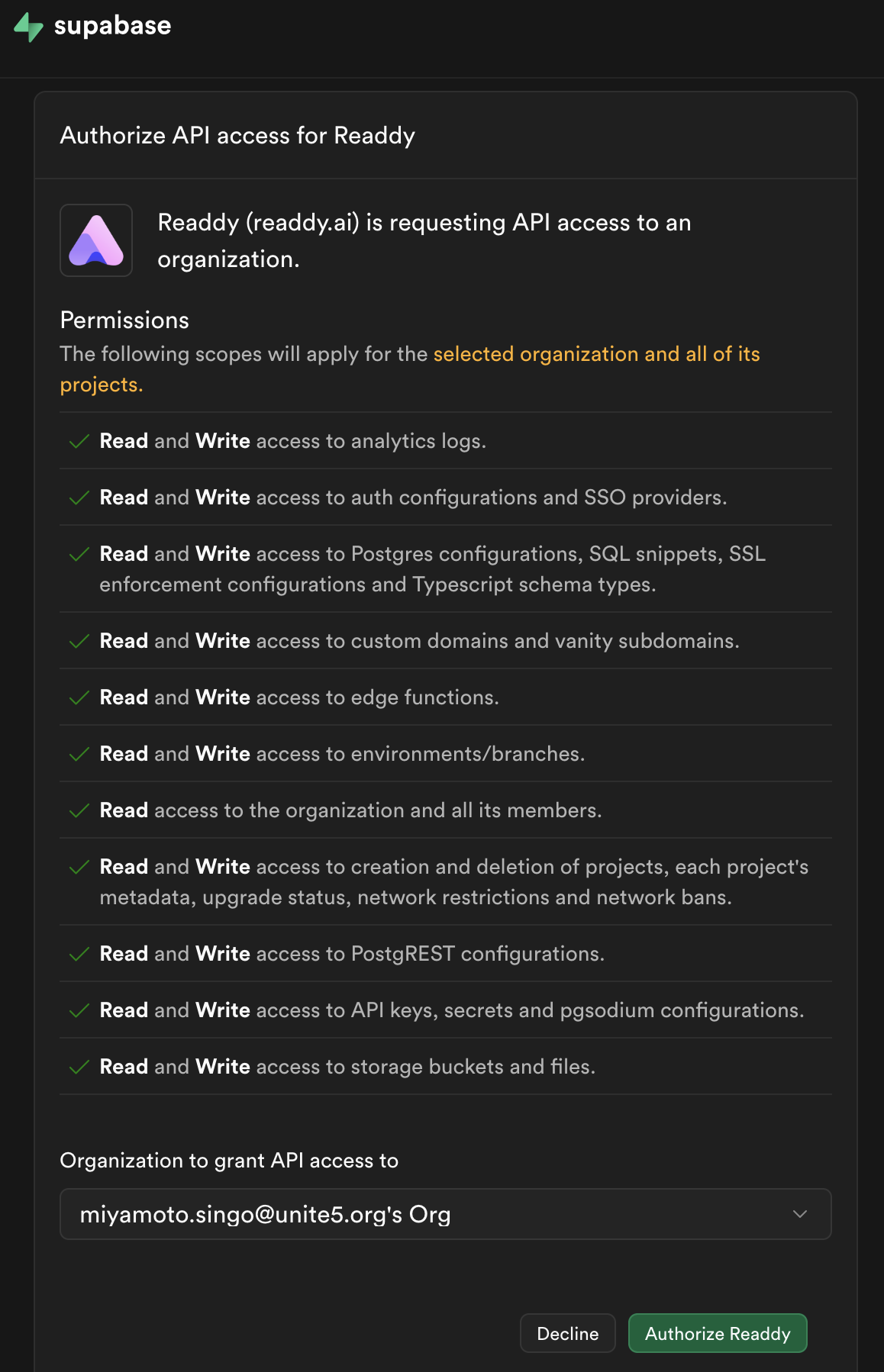 supabase

Authorize API access for Readdy

Readdy (readdy.ai) is requesting API access to an organization.

Permissions
The following scopes will apply for the selected organization and all of its projects.

Read and Write access to analytics logs.

Read and Write access to auth configurations and SSO providers.

Read and Write access to Postgres configurations, SQL snippets, SSL enforcement configurations and Typescript schema types.

Read and Write access to custom domains and vanity subdomains.

Read and Write access to edge functions.

Read and Write access to environments/branches.

Read access to the organization and all its members.

Read and Write access to creation and deletion of projects, each project's metadata, upgrade status, network restrictions and network bans.

Read and Write access to PostgREST configurations.

Read and Write access to API keys, secrets and pgsodium configurations.

Read and Write access to storage buckets and files.

Organization to grant API access to

miyamoto.singo@unite5.org's Org

Decline

Authorize Readdy